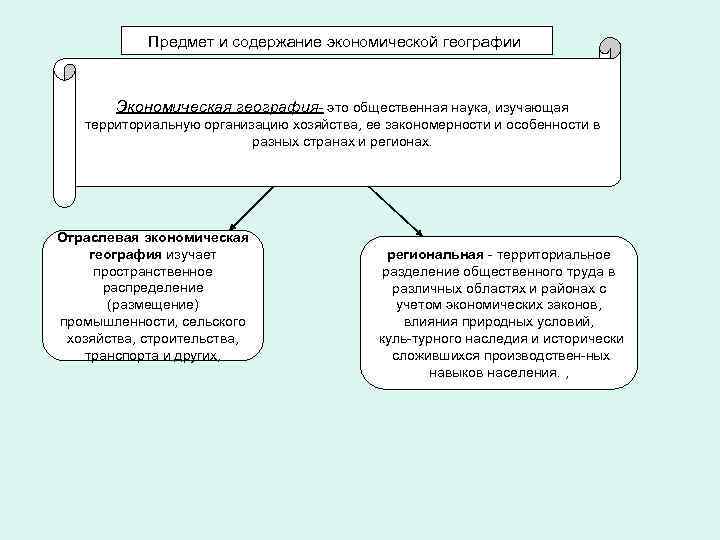 Предмет и содержание экономической географии

Экономическая география- это общественная наука, изучающая территориальную организацию хозяйства, ее закономерности и особенности в разных странах и регионах.

Отраслевая экономическая география изучает пространственное распределение (размещение) промышленности, сельского хозяйства, строительства, транспорта и других.

региональная - территориальное разделение общественного труда в различных областях и районах с учетом экономических законов, влияния природных условий, куль-турного наследия и исторически сложившихся производствен-ных навыков населения. ,